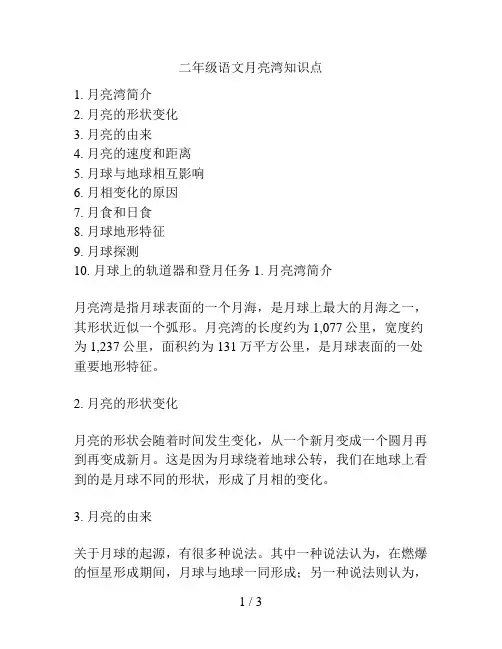 二年级语文月亮湾知识点

1. 月亮湾简介
2. 月亮的形状变化
3. 月亮的由来
4. 月亮的速度和距离
5. 月球与地球相互影响
6. 月相变化的原因
7. 月食和日食
8. 月球地形特征
9. 月球探测
10. 月球上的轨道器和登月任务 1. 月亮湾简介

月亮湾是指月球表面的一个月海，是月球上最大的月海之一，其形状近似一个弧形。月亮湾的长度约为 1,077 公里，宽度约为 1,237 公里，面积约为 131 万平方公里，是月球表面的一处重要地形特征。

2. 月亮的形状变化

月亮的形状会随着时间发生变化，从一个新月变成一个圆月再到再变成新月。这是因为月球绕着地球公转，我们在地球上看到的是月球不同的形状，形成了月相的变化。

3. 月亮的由来

关于月球的起源，有很多种说法。其中一种说法认为，在燃爆的恒星形成期间，月球与地球一同形成；另一种说法则认为，

1 / 3